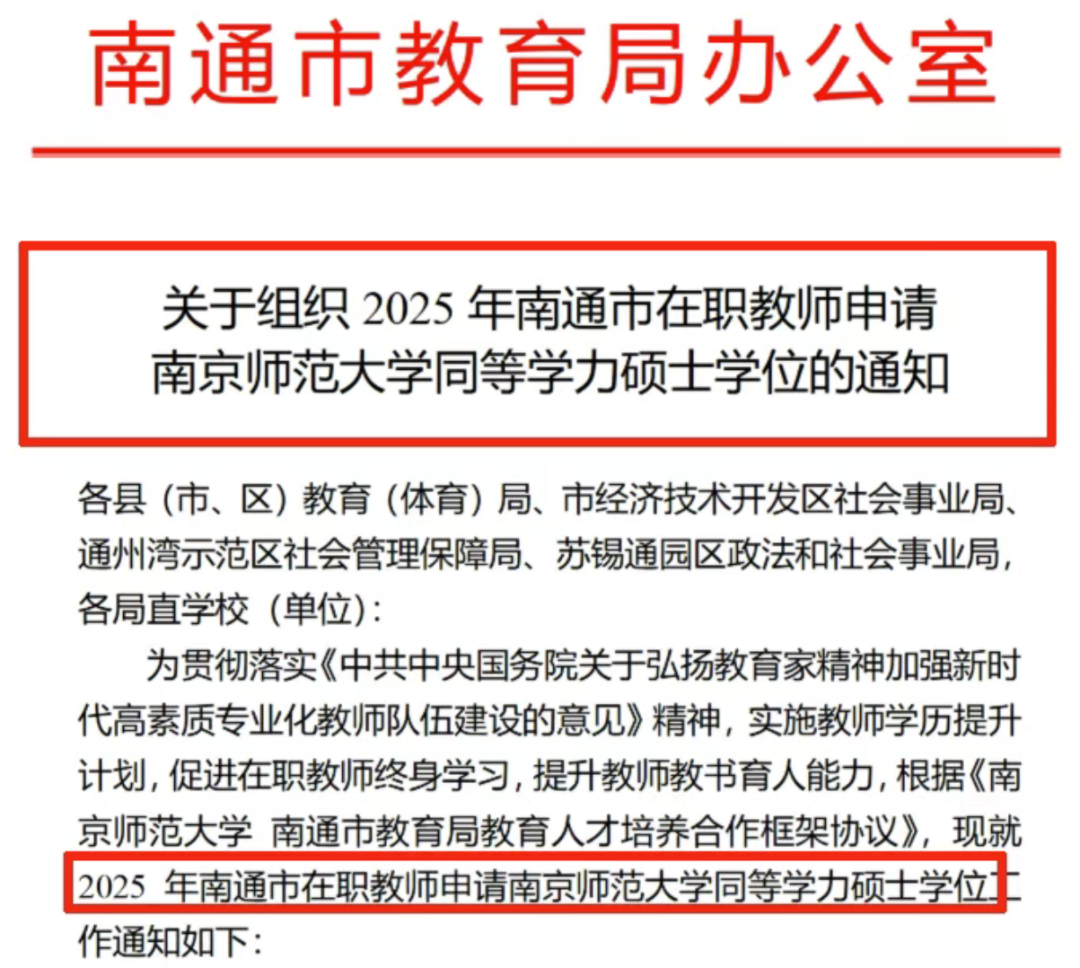 南通市教育局办公室

关于组织2025年南通市在职教师申请
南京师范大学同等学力硕士学位的通知

各县（市、区）教育（体育）局、市经济技术开发区社会事业局、通州湾示范区社会管理保障局、苏锡通园区政法和社会事业局，各局直学校（单位）：

为贯彻落实《中共中央国务院关于弘扬教育家精神加强新时代高素质专业化教师队伍建设的意见》精神，实施教师学历提升计划，促进在职教师终身学习，提升教师教书育人能力，根据《南京师范大学 南通市教育局教育人才培养合作框架协议》，现就2025年南通市在职教师申请南京师范大学同等学力硕士学位工作通知如下：